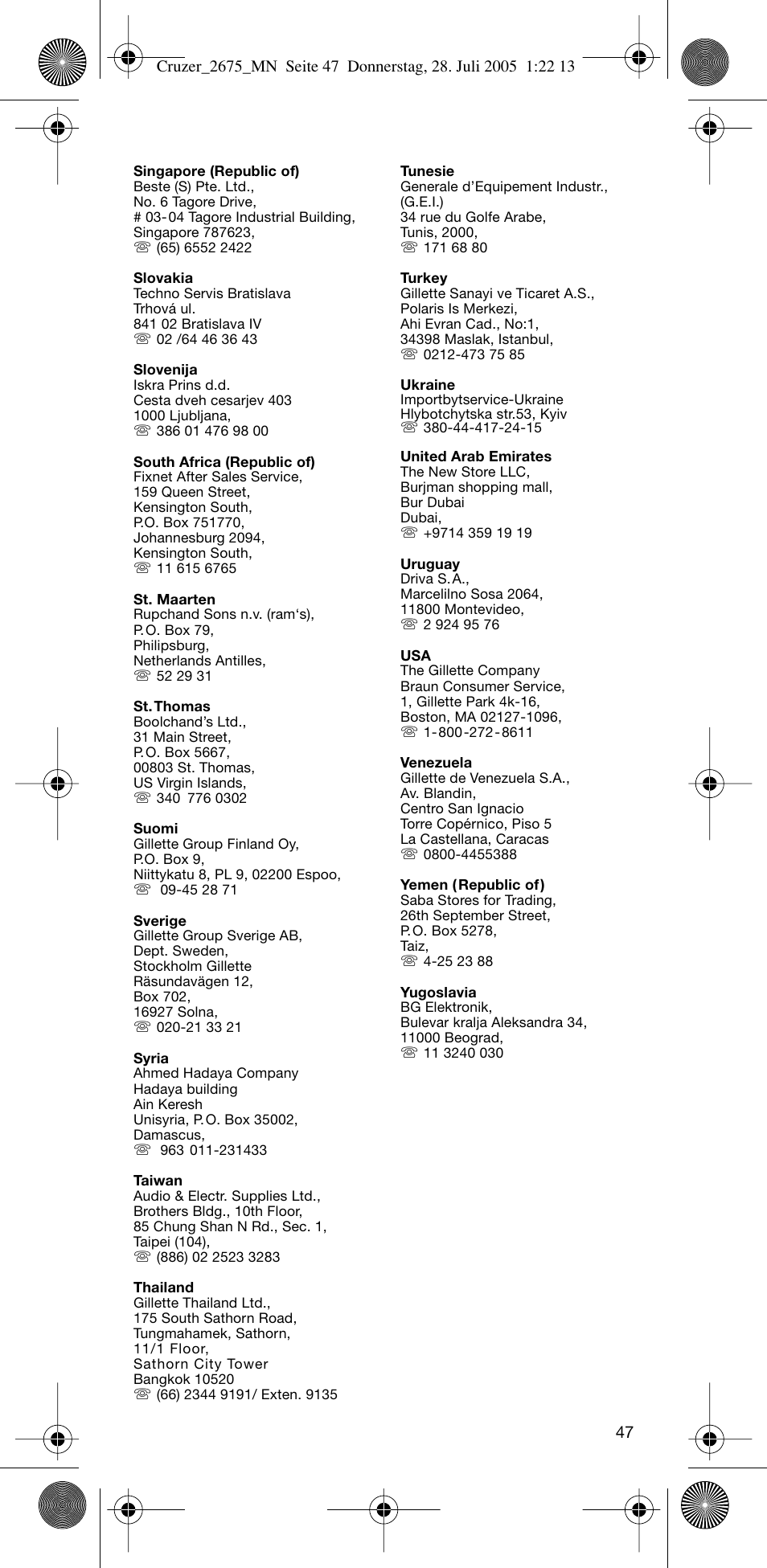 Cruzer_2675_MN Seite 47 Donnerstag, 28. Juli 2005 1:22 13

**Singapore (Republic of)**
Beste (S) Pte. Ltd.,
No. 6 Tagore Drive,
# 03-04 Tagore Industrial Building,
Singapore 787623,
☏ (65) 6552 2422

**Slovakia**
Techno Servis Bratislava
Trhová ul.
841 02 Bratislava IV
☏ 02 /64 46 36 43

**Slovenija**
Iskra Prins d.d.
Cesta dveh cesarjev 403
1000 Ljubljana,
☏ 386 01 476 98 00

**South Africa (Republic of)**
Fixnet After Sales Service,
159 Queen Street,
Kensington South,
P.O. Box 751770,
Johannesburg 2094,
Kensington South,
☏ 11 615 6765

**St. Maarten**
Rupchand Sons n.v. (ram's),
P.O. Box 79,
Philipsburg,
Netherlands Antilles,
☏ 52 29 31

**St. Thomas**
Boolchand's Ltd.,
31 Main Street,
P.O. Box 5667,
00803 St. Thomas,
US Virgin Islands,
☏ 340 776 0302

**Suomi**
Gillette Group Finland Oy,
P.O. Box 9,
Niittykatu 8, PL 9, 02200 Espoo,
☏ 09-45 28 71

**Sverige**
Gillette Group Sverige AB,
Dept. Sweden,
Stockholm Gillette
Räsundavägen 12,
Box 702,
16927 Solna,
☏ 020-21 33 21

**Syria**
Ahmed Hadaya Company
Hadaya building
Ain Keresh
Unisyria, P.O. Box 35002,
Damascus,
☏ 963 011-231433

**Taiwan**
Audio & Electr. Supplies Ltd.,
Brothers Bldg., 10th Floor,
85 Chung Shan N Rd., Sec. 1,
Taipei (104),
☏ (886) 02 2523 3283

**Thailand**
Gillette Thailand Ltd.,
175 South Sathorn Road,
Tungmahamek, Sathorn,
11/1 Floor,
Sathorn City Tower
Bangkok 10520
☏ (66) 2344 9191/ Exten. 9135

**Tunesie**
Generale d'Equipement Industr.,
(G.E.I.)
34 rue du Golfe Arabe,
Tunis, 2000,
☏ 171 68 80

**Turkey**
Gillette Sanayi ve Ticaret A.S.,
Polaris Is Merkezi,
Ahi Evran Cad., No:1,
34398 Maslak, Istanbul,
☏ 0212-473 75 85

**Ukraine**
Importbytservice-Ukraine
Hlybotchytska str.53, Kyiv
☏ 380-44-417-24-15

**United Arab Emirates**
The New Store LLC,
Burjman shopping mall,
Bur Dubai
Dubai,
☏ +9714 359 19 19

**Uruguay**
Driva S.A.,
Marcelilno Sosa 2064,
11800 Montevideo,
☏ 2 924 95 76

**USA**
The Gillette Company
Braun Consumer Service,
1, Gillette Park 4k-16,
Boston, MA 02127-1096,
☏ 1-800-272-8611

**Venezuela**
Gillette de Venezuela S.A.,
Av. Blandin,
Centro San Ignacio
Torre Copérnico, Piso 5
La Castellana, Caracas
☏ 0800-4455388

**Yemen (Republic of)**
Saba Stores for Trading,
26th September Street,
P.O. Box 5278,
Taiz,
☏ 4-25 23 88

**Yugoslavia**
BG Elektronik,
Bulevar kralja Aleksandra 34,
11000 Beograd,
☏ 11 3240 030

47